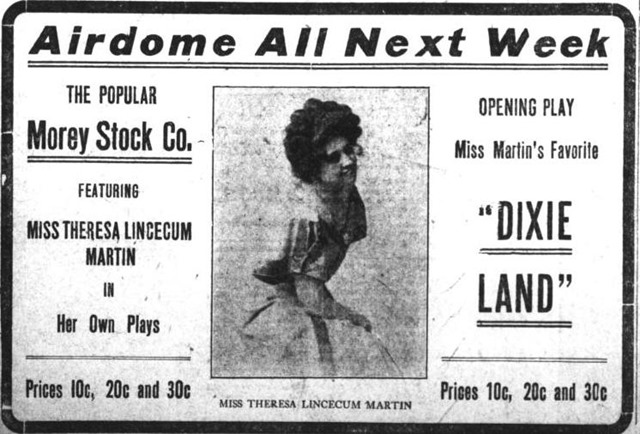 Airdome All Next Week

THE POPULAR

Morey Stock Co.

FEATURING

MISS THERESA LINCECUM MARTIN

IN

Her Own Plays

Prices 10c, 20c and 30c

MISS THERESA LINCECUM MARTIN

OPENING PLAY

Miss Martin's Favorite

"DIXIE LAND"

Prices 10c, 20c and 30c